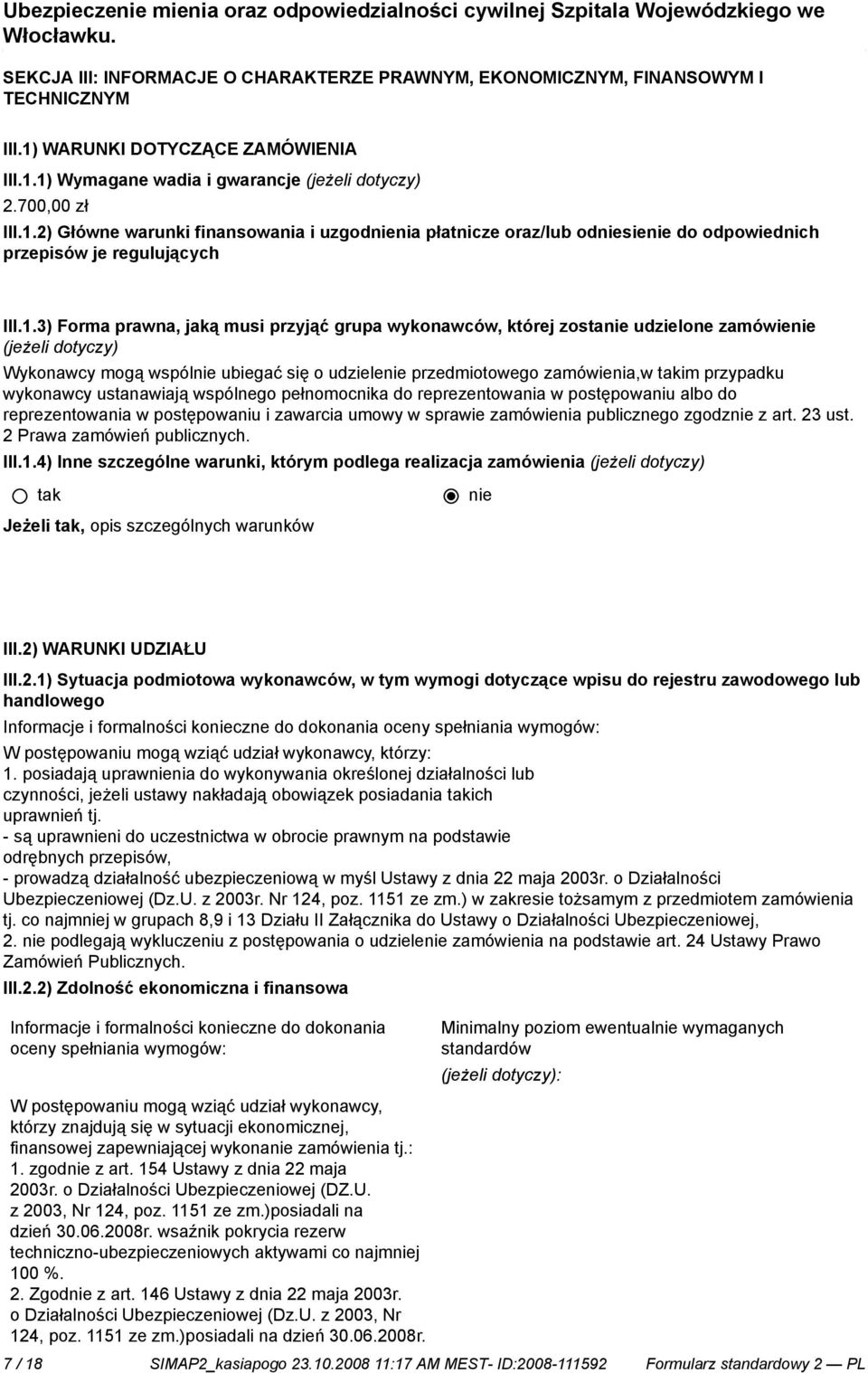 Ubezpieczenie mienia oraz odpowiedzialności cywilnej Szpitala Wojewódzkiego we Włocławku.

SEKCJA III: INFORMACJE O CHARAKTERZE PRAWNYM, EKONOMICZNYM, FINANSOWYM I TECHNICZNYM

III.1) WARUNKI DOTYCZĄCE ZAMÓWIENIA

III.1.1) Wymagane wadia i gwarancje (jeżeli dotyczy)

2.700,00 zł

III.1.2) Główne warunki finansowania i uzgodnienia płatnicze oraz/lub odniesienie do odpowiednich przepisów je regulujących

III.1.3) Forma prawna, jaką musi przyjąć grupa wykonawców, której zostanie udzielone zamówienie (jeżeli dotyczy)

Wykonawcy mogą wspólnie ubiegać się o udzielenie przedmiotowego zamówienia,w takim przypadku wykonawcy ustanawiają wspólnego pełnomocnika do reprezentowania w postępowaniu albo do reprezentowania w postępowaniu i zawarcia umowy w sprawie zamówienia publicznego zgodnie z art. 23 ust. 2 Prawa zamówień publicznych.

III.1.4) Inne szczególne warunki, którym podlega realizacja zamówienia (jeżeli dotyczy)

tak nie

Jeżeli tak, opis szczególnych warunków

III.2) WARUNKI UDZIAŁU

III.2.1) Sytuacja podmiotowa wykonawców, w tym wymogi dotyczące wpisu do rejestru zawodowego lub handlowego

Informacje i formalności konieczne do dokonania oceny spełniania wymogów:

W postępowaniu mogą wziąć udział wykonawcy, którzy:
1. posiadają uprawnienia do wykonywania określonej działalności lub czynności, jeżeli ustawy nakładają obowiązek posiadania takich uprawnień tj.
- są uprawnieni do uczestnictwa w obrocie prawnym na podstawie odrębnych przepisów,
- prowadzą działalność ubezpieczeniową w myśl Ustawy z dnia 22 maja 2003r. o Działalności Ubezpieczeniowej (Dz.U. z 2003r. Nr 124, poz. 1151 ze zm.) w zakresie tożsamym z przedmiotem zamówienia tj. co najmniej w grupach 8,9 i 13 Działu II Załącznika do Ustawy o Działalności Ubezpieczeniowej,
2. nie podlegają wykluczeniu z postępowania o udzielenie zamówienia na podstawie art. 24 Ustawy Prawo Zamówień Publicznych.

III.2.2) Zdolność ekonomiczna i finansowa

Informacje i formalności konieczne do dokonania oceny spełniania wymogów:

W postępowaniu mogą wziąć udział wykonawcy, którzy znajdują się w sytuacji ekonomicznej, finansowej zapewniającej wykonanie zamówienia tj.:
1. zgodnie z art. 154 Ustawy z dnia 22 maja 2003r. o Działalności Ubezpieczeniowej (DZ.U. z 2003, Nr 124, poz. 1151 ze zm.)posiadali na dzień 30.06.2008r. wsaźnik pokrycia rezerw techniczno-ubezpieczeniowych aktywami co najmniej 100 %.
2. Zgodnie z art. 146 Ustawy z dnia 22 maja 2003r. o Działalności Ubezpieczeniowej (Dz.U. z 2003, Nr 124, poz. 1151 ze zm.)posiadali na dzień 30.06.2008r.

Minimalny poziom ewentualnie wymaganych standardów
(jeżeli dotyczy):

7 / 18 SIMAP2_kasiapogo 23.10.2008 11:17 AM MEST- ID:2008-111592 Formularz standardowy 2 — PL